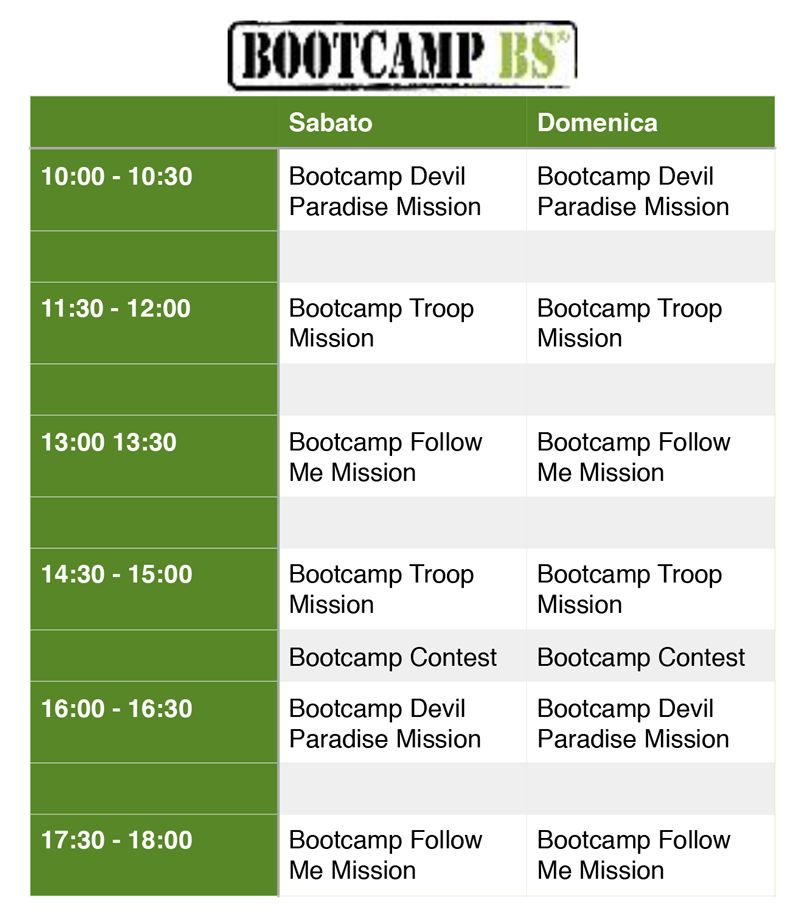 BOOTCAMP BS®

| | Sabato | Domenica |
|---|---|---|
| 10:00 - 10:30 | Bootcamp Devil Paradise Mission | Bootcamp Devil Paradise Mission |
| | | |
| 11:30 - 12:00 | Bootcamp Troop Mission | Bootcamp Troop Mission |
| | | |
| 13:00 13:30 | Bootcamp Follow Me Mission | Bootcamp Follow Me Mission |
| | | |
| 14:30 - 15:00 | Bootcamp Troop Mission | Bootcamp Troop Mission |
| | Bootcamp Contest | Bootcamp Contest |
| 16:00 - 16:30 | Bootcamp Devil Paradise Mission | Bootcamp Devil Paradise Mission |
| | | |
| 17:30 - 18:00 | Bootcamp Follow Me Mission | Bootcamp Follow Me Mission |